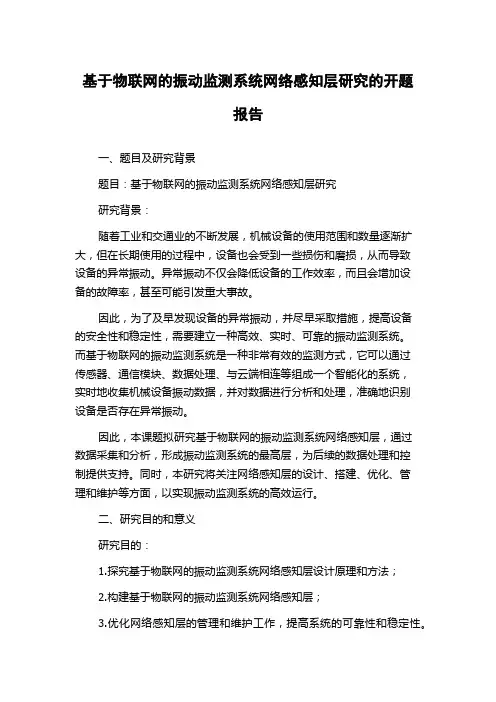 基于物联网的振动监测系统网络感知层研究的开题报告

一、题目及研究背景

题目：基于物联网的振动监测系统网络感知层研究

研究背景：

随着工业和交通业的不断发展，机械设备的使用范围和数量逐渐扩大，但在长期使用的过程中，设备也会受到一些损伤和磨损，从而导致设备的异常振动。异常振动不仅会降低设备的工作效率，而且会增加设备的故障率，甚至可能引发重大事故。

因此，为了及早发现设备的异常振动，并尽早采取措施，提高设备的安全性和稳定性，需要建立一种高效、实时、可靠的振动监测系统。而基于物联网的振动监测系统是一种非常有效的监测方式，它可以通过传感器、通信模块、数据处理、与云端相连等组成一个智能化的系统，实时地收集机械设备振动数据，并对数据进行分析和处理，准确地识别设备是否存在异常振动。

因此，本课题拟研究基于物联网的振动监测系统网络感知层，通过数据采集和分析，形成振动监测系统的最高层，为后续的数据处理和控制提供支持。同时，本研究将关注网络感知层的设计、搭建、优化、管理和维护等方面，以实现振动监测系统的高效运行。

二、研究目的和意义

研究目的：

1.探究基于物联网的振动监测系统网络感知层设计原理和方法；

2.构建基于物联网的振动监测系统网络感知层；

3.优化网络感知层的管理和维护工作，提高系统的可靠性和稳定性。